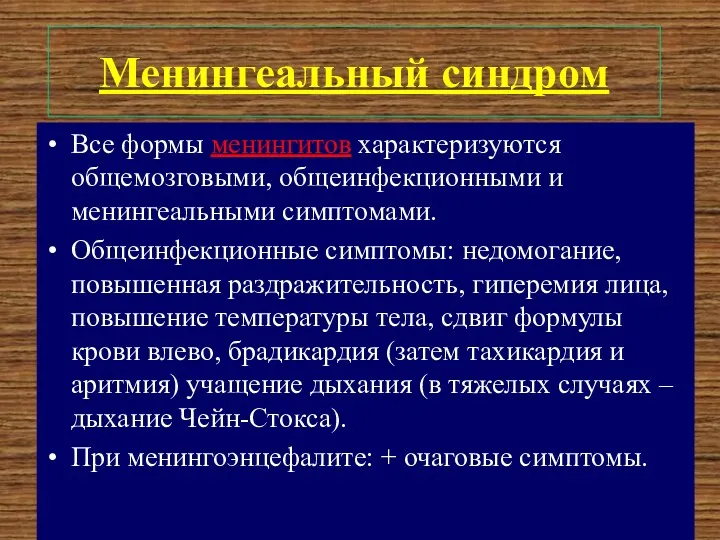 Менингеальный синдром

• Все формы менингитов характеризуются общемозговыми, общеинфекционными и менингеальными симптомами.

• Общеинфекционные симптомы: недомогание, повышенная раздражительность, гиперемия лица, повышение температуры тела, сдвиг формулы крови влево, брадикардия (затем тахикардия и аритмия) учащение дыхания (в тяжелых случаях – дыхание Чейн-Стокса).

• При менингоэнцефалите: + очаговые симптомы.